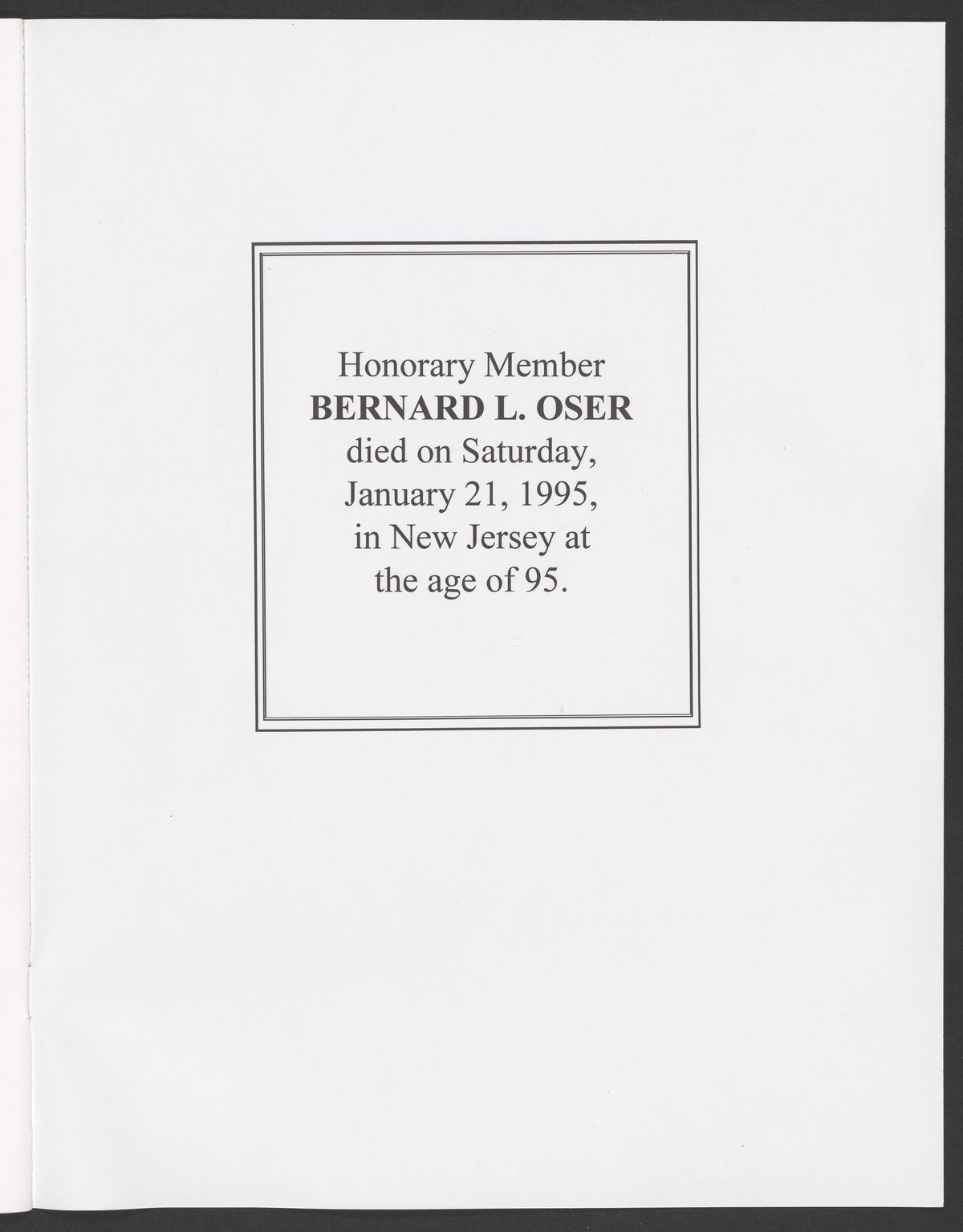 Honorary Member BERNARD L. OSER died on Saturday, January 21, 1995, in New Jersey at the age of 95.